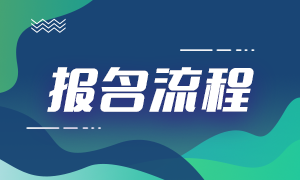 报名流程